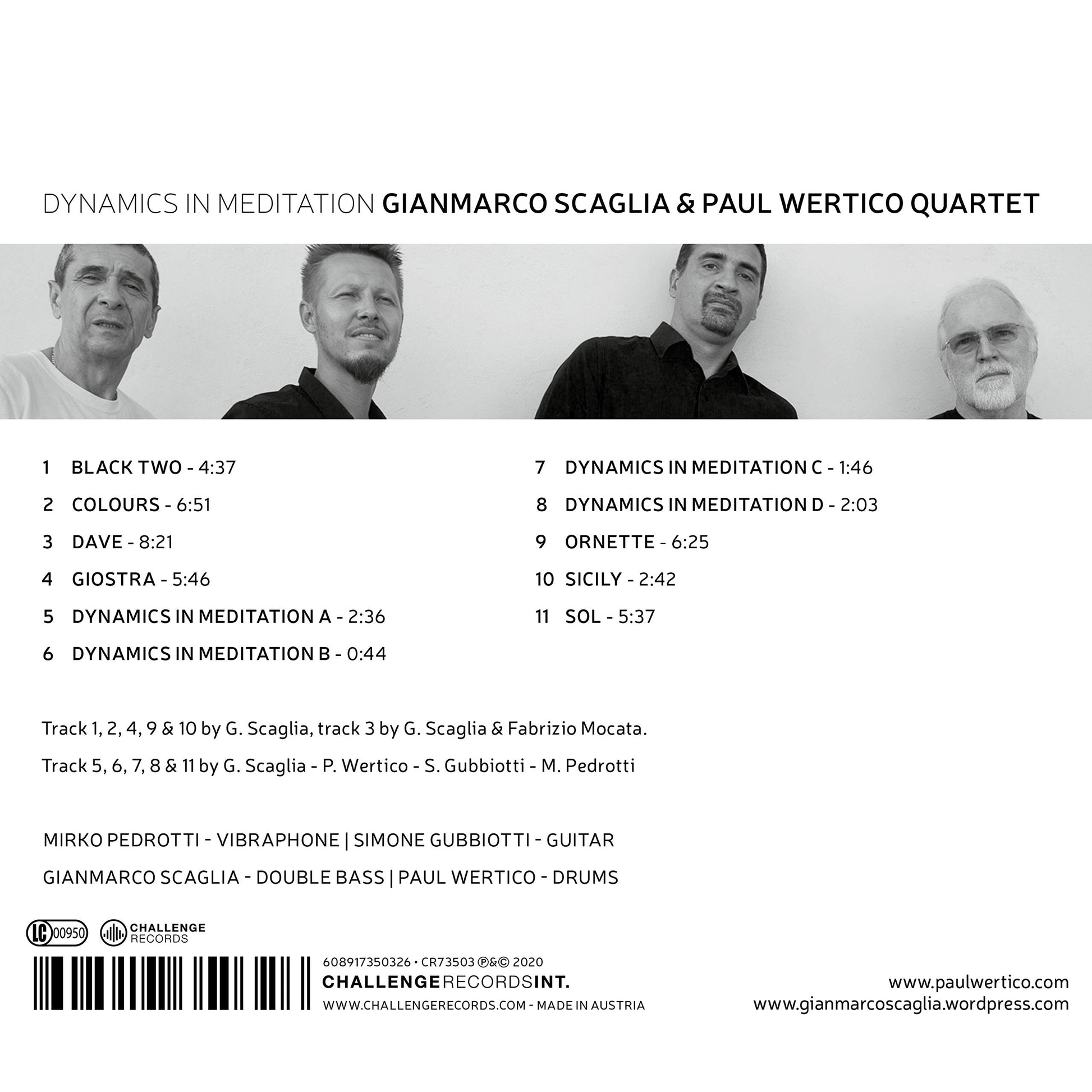 DYNAMICS IN MEDITATION GIANMARCO SCAGLIA & PAUL WERTICO QUARTET

1 BLACK TWO - 4:37

2 COLOURS - 6:51

3 DAVE - 8:21

4 GIOSTRA - 5:46

5 DYNAMICS IN MEDITATION A - 2:36

6 DYNAMICS IN MEDITATION B - 0:44

7 DYNAMICS IN MEDITATION C - 1:46

8 DYNAMICS IN MEDITATION D - 2:03

9 ORNETTE - 6:25

10 SICILY - 2:42

11 SOL - 5:37

Track 1, 2, 4, 9 & 10 by G. Scaglia, track 3 by G. Scaglia & Fabrizio Mocata.

Track 5, 6, 7, 8 & 11 by G. Scaglia - P. Wertico - S. Gubbiotti - M. Pedrotti

MIRKO PEDROTTI - VIBRAPHONE | SIMONE GUBBIOTTI - GUITAR

GIANMARCO SCAGLIA - DOUBLE BASS | PAUL WERTICO - DRUMS

LC 00950

CHALLENGE RECORDS

608917350326 • CR73503 ℗&© 2020

CHALLENGERECORDSINT.

WWW.CHALLENGERECORDS.COM - MADE IN AUSTRIA

www.paulwertico.com

www.gianmarcoscaglia.wordpress.com